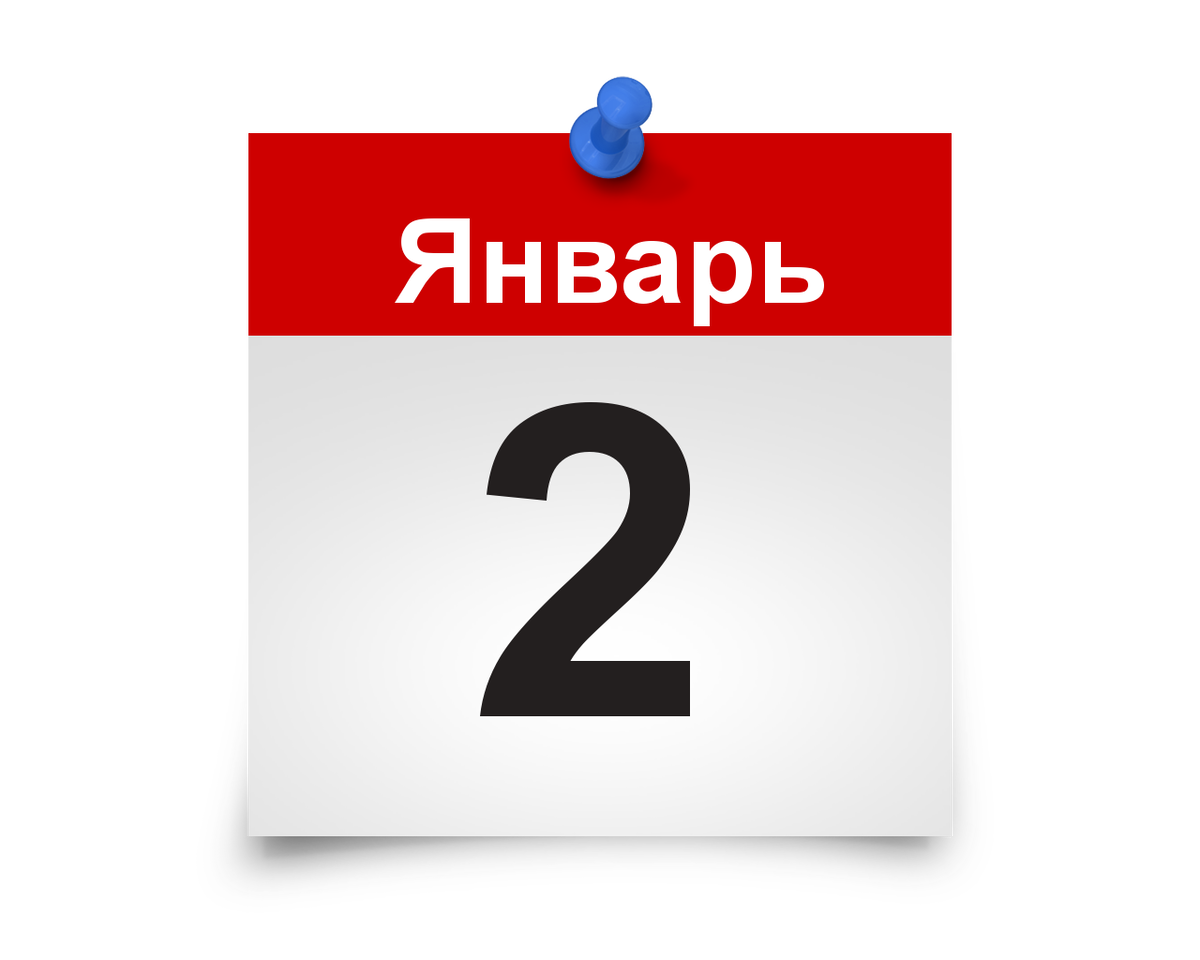 Январь

2